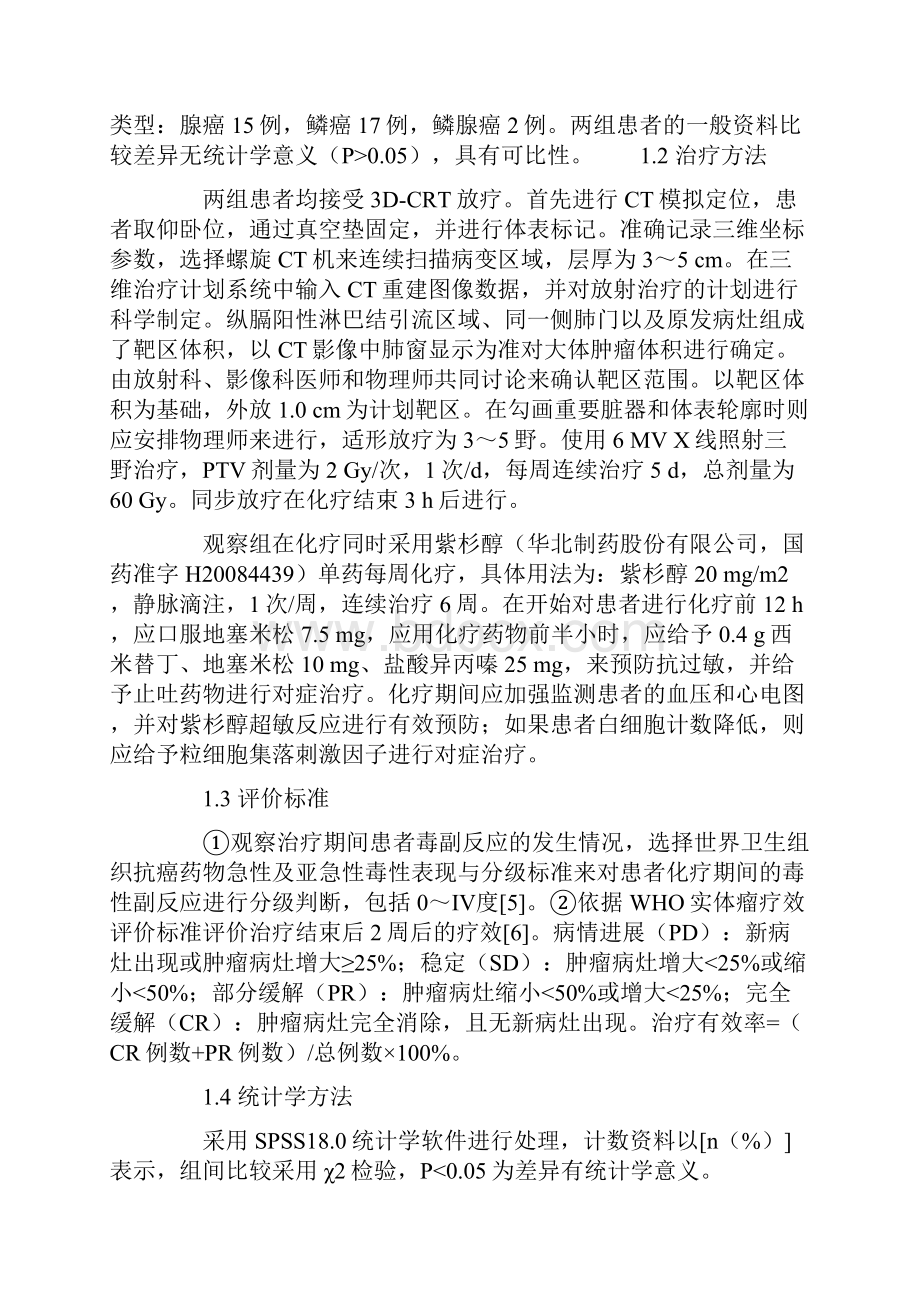 类型：腺癌 15 例，鳞癌 17 例，鳞腺癌 2 例。两组患者的一般资料比较差异无统计学意义（P>0.05），具有可比性。 1.2 治疗方法

两组患者均接受 3D-CRT 放疗。首先进行 CT 模拟定位，患者取仰卧位，通过真空垫固定，并进行体表标记。准确记录三维坐标参数，选择螺旋 CT 机来连续扫描病变区域，层厚为 3～5 cm。在三维治疗计划系统中输入 CT 重建图像数据，并对放射治疗的计划进行科学制定。纵膈阳性淋巴结引流区域、同一侧肺门以及原发病灶组成了靶区体积，以 CT 影像中肺窗显示为准对大体肿瘤体积进行确定。由放射科、影像科医师和物理师共同讨论来确认靶区范围。以靶区体积为基础，外放 1.0 cm 为计划靶区。在勾画重要脏器和体表轮廓时则应安排物理师来进行，适形放疗为 3～5 野。使用 6 MV X 线照射三野治疗，PTV 剂量为 2 Gy/次，1 次/d，每周连续治疗 5 d，总剂量为 60 Gy。同步放疗在化疗结束 3 h 后进行。

观察组在化疗同时采用紫杉醇（华北制药股份有限公司，国药准字 H20084439）单药每周化疗，具体用法为：紫杉醇 20 mg/m2，静脉滴注，1 次/周，连续治疗 6 周。在开始对患者进行化疗前 12 h，应口服地塞米松 7.5 mg，应用化疗药物前半小时，应给予 0.4 g 西米替丁、地塞米松 10 mg、盐酸异丙嗪 25 mg，来预防抗过敏，并给予止吐药物进行对症治疗。化疗期间应加强监测患者的血压和心电图，并对紫杉醇超敏反应进行有效预防；如果患者白细胞计数降低，则应给予粒细胞集落刺激因子进行对症治疗。

1.3 评价标准

①观察治疗期间患者毒副反应的发生情况，选择世界卫生组织抗癌药物急性及亚急性毒性表现与分级标准来对患者化疗期间的毒性副反应进行分级判断，包括 0～IV度[5]。②依据 WHO 实体瘤疗效评价标准评价治疗结束后 2 周后的疗效[6]。病情进展（PD）：新病灶出现或肿瘤病灶增大≥25%；稳定（SD）：肿瘤病灶增大<25%或缩小<50%；部分缓解（PR）：肿瘤病灶缩小<50%或增大<25%；完全缓解（CR）：肿瘤病灶完全消除，且无新病灶出现。治疗有效率=（CR 例数+PR 例数）/总例数×100%。

1.4 统计学方法

采用 SPSS18.0 统计学软件进行处理，计数资料以[n（%）]表示，组间比较采用 χ2 检验，P<0.05 为差异有统计学意义。